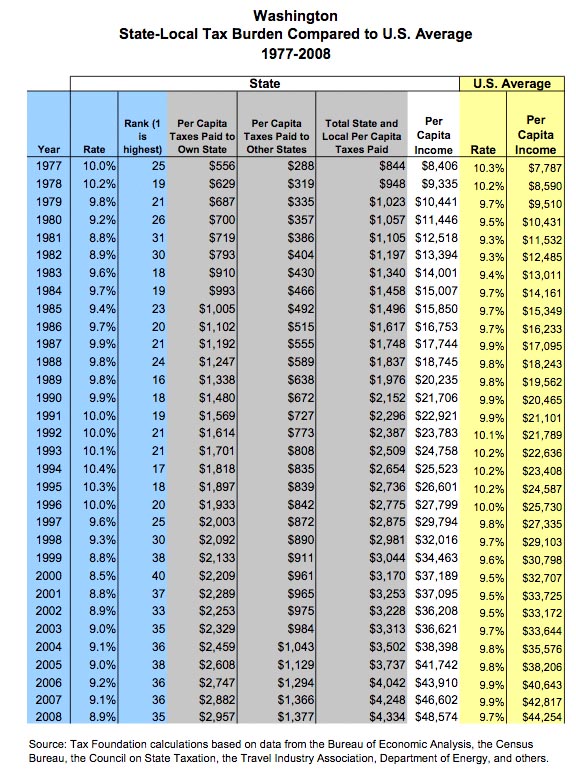 Washington
State-Local Tax Burden Compared to U.S. Average
1977-2008

| | State | | | | | | U.S. Average | |
|---|---|---|---|---|---|---|---|---|
| Year | Rate | Rank (1 is highest) | Per Capita Taxes Paid to Own State | Per Capita Taxes Paid to Other States | Total State and Local Per Capita Taxes Paid | Per Capita Income | Rate | Per Capita Income |
| 1977 | 10.0% | 25 | $556 | $288 | $844 | $8,406 | 10.3% | $7,787 |
| 1978 | 10.2% | 19 | $629 | $319 | $948 | $9,335 | 10.2% | $8,590 |
| 1979 | 9.8% | 21 | $687 | $335 | $1,023 | $10,441 | 9.7% | $9,510 |
| 1980 | 9.2% | 26 | $700 | $357 | $1,057 | $11,446 | 9.5% | $10,431 |
| 1981 | 8.8% | 31 | $719 | $386 | $1,105 | $12,518 | 9.3% | $11,532 |
| 1982 | 8.9% | 30 | $793 | $404 | $1,197 | $13,394 | 9.3% | $12,485 |
| 1983 | 9.6% | 18 | $910 | $430 | $1,340 | $14,001 | 9.4% | $13,011 |
| 1984 | 9.7% | 19 | $993 | $466 | $1,458 | $15,007 | 9.7% | $14,161 |
| 1985 | 9.4% | 23 | $1,005 | $492 | $1,496 | $15,850 | 9.7% | $15,349 |
| 1986 | 9.7% | 20 | $1,102 | $515 | $1,617 | $16,753 | 9.7% | $16,233 |
| 1987 | 9.9% | 21 | $1,192 | $555 | $1,748 | $17,744 | 9.9% | $17,095 |
| 1988 | 9.8% | 24 | $1,247 | $589 | $1,837 | $18,745 | 9.8% | $18,243 |
| 1989 | 9.8% | 16 | $1,338 | $638 | $1,976 | $20,235 | 9.8% | $19,562 |
| 1990 | 9.9% | 18 | $1,480 | $672 | $2,152 | $21,706 | 9.9% | $20,465 |
| 1991 | 10.0% | 19 | $1,569 | $727 | $2,296 | $22,921 | 9.9% | $21,101 |
| 1992 | 10.0% | 21 | $1,614 | $773 | $2,387 | $23,783 | 10.1% | $21,789 |
| 1993 | 10.1% | 21 | $1,701 | $808 | $2,509 | $24,758 | 10.2% | $22,636 |
| 1994 | 10.4% | 17 | $1,818 | $835 | $2,654 | $25,523 | 10.2% | $23,408 |
| 1995 | 10.3% | 18 | $1,897 | $839 | $2,736 | $26,601 | 10.2% | $24,587 |
| 1996 | 10.0% | 20 | $1,933 | $842 | $2,775 | $27,799 | 10.0% | $25,730 |
| 1997 | 9.6% | 25 | $2,003 | $872 | $2,875 | $29,794 | 9.8% | $27,335 |
| 1998 | 9.3% | 30 | $2,092 | $890 | $2,981 | $32,016 | 9.7% | $29,103 |
| 1999 | 8.8% | 38 | $2,133 | $911 | $3,044 | $34,463 | 9.6% | $30,798 |
| 2000 | 8.5% | 40 | $2,209 | $961 | $3,170 | $37,189 | 9.5% | $32,707 |
| 2001 | 8.8% | 37 | $2,289 | $965 | $3,253 | $37,095 | 9.5% | $33,725 |
| 2002 | 8.9% | 33 | $2,253 | $975 | $3,228 | $36,208 | 9.5% | $33,172 |
| 2003 | 9.0% | 35 | $2,329 | $984 | $3,313 | $36,621 | 9.7% | $33,644 |
| 2004 | 9.1% | 36 | $2,459 | $1,043 | $3,502 | $38,398 | 9.8% | $35,576 |
| 2005 | 9.0% | 38 | $2,608 | $1,129 | $3,737 | $41,742 | 9.8% | $38,206 |
| 2006 | 9.2% | 36 | $2,747 | $1,294 | $4,042 | $43,910 | 9.9% | $40,643 |
| 2007 | 9.1% | 36 | $2,882 | $1,366 | $4,248 | $46,602 | 9.9% | $42,817 |
| 2008 | 8.9% | 35 | $2,957 | $1,377 | $4,334 | $48,574 | 9.7% | $44,254 |

Source: Tax Foundation calculations based on data from the Bureau of Economic Analysis, the Census Bureau, the Council on State Taxation, the Travel Industry Association, Department of Energy, and others.